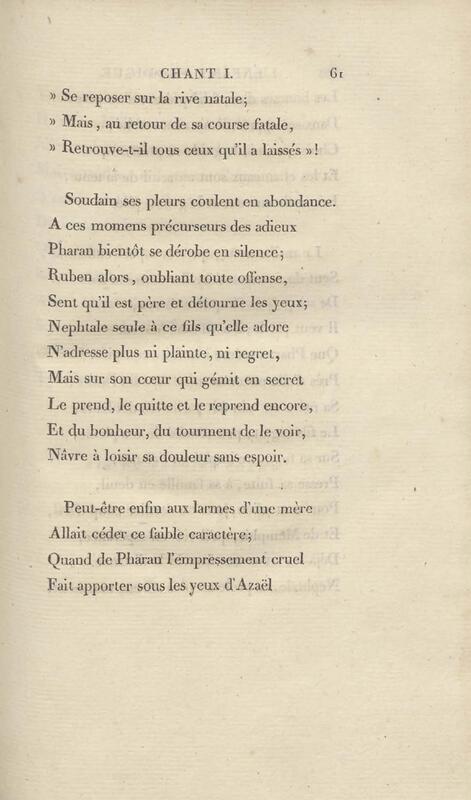 CHANT I. 61

» Se reposer sur la rive natale;
» Mais, au retour de sa course fatale,
» Retrouve-t-il tous ceux qu'il a laissés »!

Soudain ses pleurs coulent en abondance.
A ces momens précurseurs des adieux
Pharan bientôt se dérobe en silence;
Ruben alors, oubliant toute offense,
Sent qu'il est père et détourne les yeux;
Nephtale seule à ce fils qu'elle adore
N'adresse plus ni plainte, ni regret,
Mais sur son cœur qui gémit en secret
Le prend, le quitte et le reprend encore,
Et du bonheur, du tourment de le voir,
Nâvre à loisir sa douleur sans espoir.

Peut-être enfin aux larmes d'une mère
Allait céder ce faible caractère;
Quand de Pharan l'empressement cruel
Fait apporter sous les yeux d'Azaël